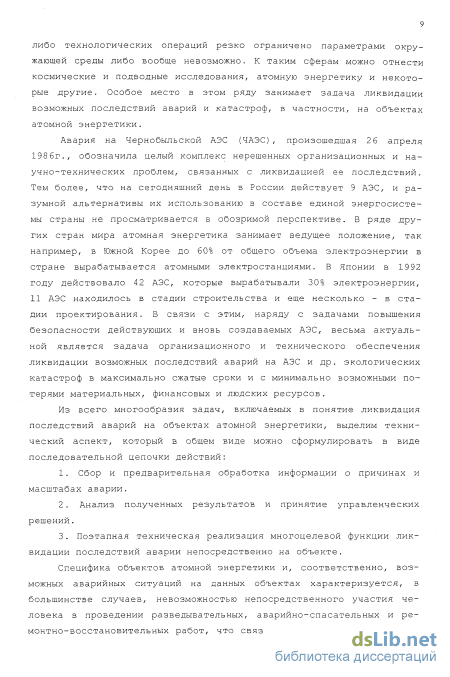 9

либо технологических операций резко ограничено параметрами окружающей среды либо вообще невозможно. К таким сферам можно отнести космические и подводные исследования, атомную энергетику и некоторые другие. Особое место в этом ряду занимает задача ликвидации возможных последствий аварий и катастроф, в частности, на объектах атомной энергетики.

Авария на Чернобыльской АЭС (ЧАЭС), произошедшая 26 апреля 1986г., обозначила целый комплекс нерешенных организационных и научно-технических проблем, связанных с ликвидацией ее последствий. Тем более, что на сегодняшний день в России действует 9 АЭС, и разумной альтернативы их использованию в составе единой энергосистемы страны не просматривается в обозримой перспективе. В ряде других стран мира атомная энергетика занимает ведущее положение, так например, в Южной Корее до 60% от общего объема электроэнергии в стране вырабатывается атомными электростанциями. В Японии в 1992 году действовало 42 АЭС, которые вырабатывали 30% электроэнергии, 11 АЭС находилось в стадии строительства и еще несколько - в стадии проектирования. В связи с этим, наряду с задачами повышения безопасности действующих и вновь создаваемых АЭС, весьма актуальной является задача организационного и технического обеспечения ликвидации возможных последствий аварий на АЭС и др. экологических катастроф в максимально сжатые сроки и с минимально возможными потерями материальных, финансовых и людских ресурсов.

Из всего многообразия задач, включаемых в понятие ликвидация последствий аварий на объектах атомной энергетики, выделим технический аспект, который в общем виде можно сформулировать в виде последовательной цепочки действий:

1. Сбор и предварительная обработка информации о причинах и масштабах аварии.

2. Анализ полученных результатов и принятие управленческих решений.

3. Поэтапная техническая реализация многоцелевой функции ликвидации последствий аварии непосредственно на объекте.

Специфика объектов атомной энергетики и, соответственно, возможных аварийных ситуаций на данных объектах характеризуется, в большинстве случаев, невозможностью непосредственного участия человека в проведении разведывательных, аварийно-спасательных и ремонтно-восстановительных работ, что связ

dsLib.net
библиотека диссертаций